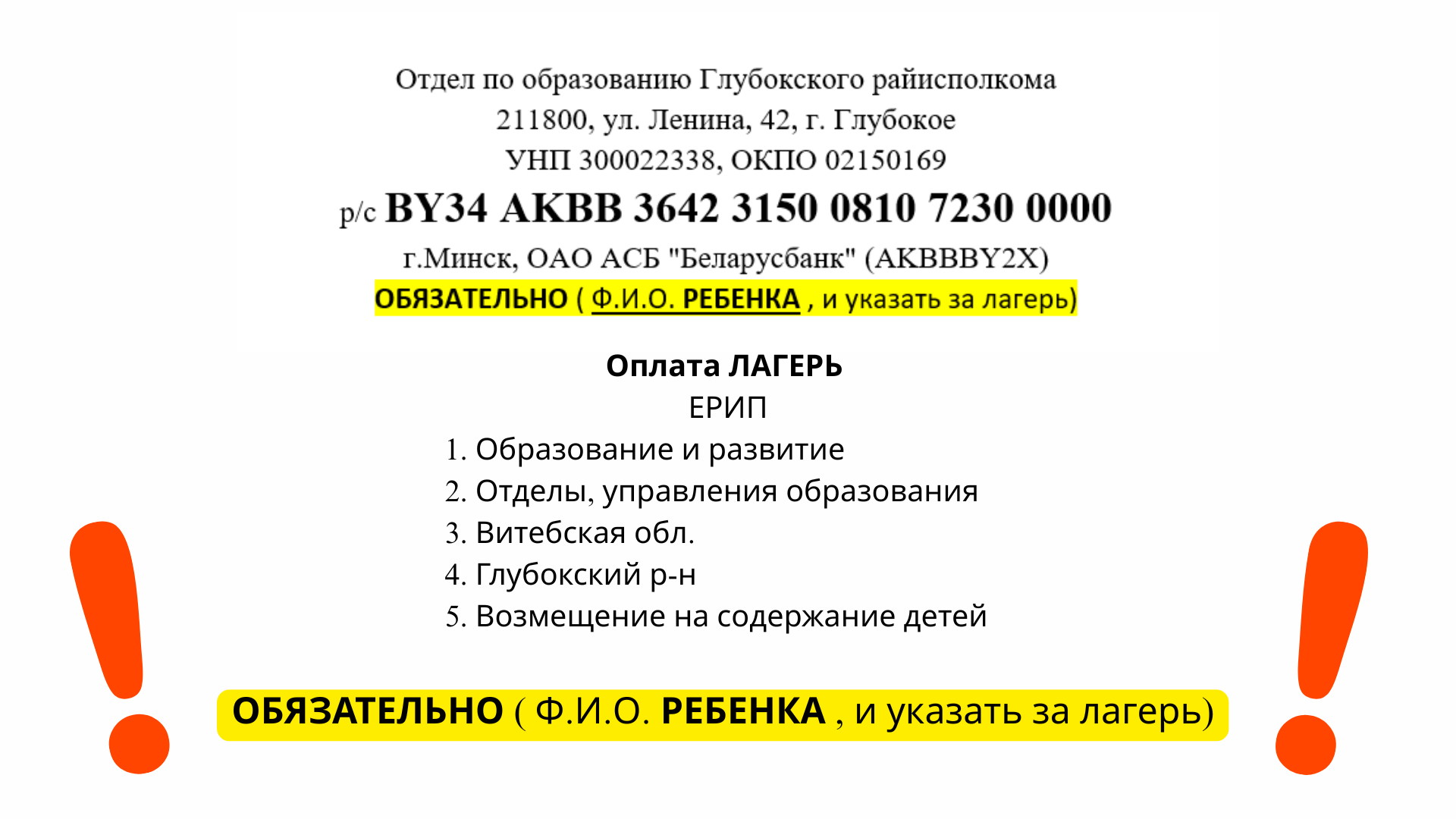 Отдел по образованию Глубокского райисполкома
211800, ул. Ленина, 42, г. Глубокое
УНП 300022338, ОКПО 02150169
р/с BY34 AKBB 3642 3150 0810 7230 0000
г.Минск, ОАО АСБ "Беларусбанк" (AKBBBY2X)
ОБЯЗАТЕЛЬНО ( Ф.И.О. РЕБЕНКА , и указать за лагерь)

Оплата ЛАГЕРЬ
ЕРИП
1. Образование и развитие
2. Отделы, управления образования
3. Витебская обл.
4. Глубокский р-н
5. Возмещение на содержание детей

ОБЯЗАТЕЛЬНО ( Ф.И.О. РЕБЕНКА , и указать за лагерь)